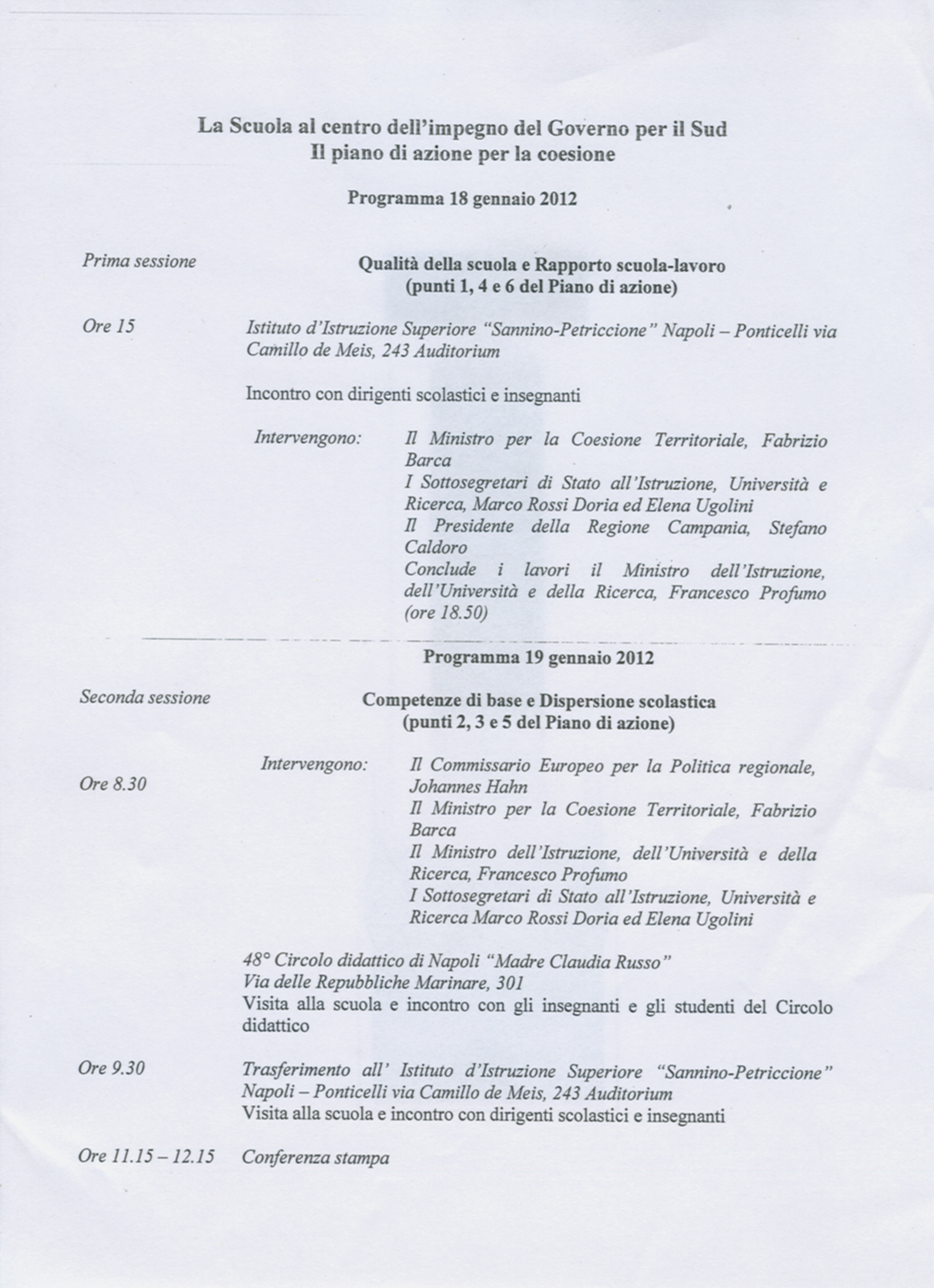 La Scuola al centro dell'impegno del Governo per il Sud
Il piano di azione per la coesione

Programma 18 gennaio 2012

Prima sessione

Qualità della scuola e Rapporto scuola-lavoro
(punti 1, 4 e 6 del Piano di azione)

Ore 15

Istituto d'Istruzione Superiore "Sannino-Petriccione" Napoli – Ponticelli via Camillo de Meis, 243 Auditorium

Incontro con dirigenti scolastici e insegnanti

Intervengono:

Il Ministro per la Coesione Territoriale, Fabrizio Barca
I Sottosegretari di Stato all'Istruzione, Università e Ricerca, Marco Rossi Doria ed Elena Ugolini
Il Presidente della Regione Campania, Stefano Caldoro
Conclude i lavori il Ministro dell'Istruzione, dell'Università e della Ricerca, Francesco Profumo (ore 18.50)

Programma 19 gennaio 2012

Seconda sessione

Competenze di base e Dispersione scolastica
(punti 2, 3 e 5 del Piano di azione)

Ore 8.30

Intervengono:

Il Commissario Europeo per la Politica regionale, Johannes Hahn
Il Ministro per la Coesione Territoriale, Fabrizio Barca
Il Ministro dell'Istruzione, dell'Università e della Ricerca, Francesco Profumo
I Sottosegretari di Stato all'Istruzione, Università e Ricerca Marco Rossi Doria ed Elena Ugolini

48° Circolo didattico di Napoli "Madre Claudia Russo"
Via delle Repubbliche Marinare, 301
Visita alla scuola e incontro con gli insegnanti e gli studenti del Circolo didattico

Ore 9.30

Trasferimento all' Istituto d'Istruzione Superiore "Sannino-Petriccione" Napoli – Ponticelli via Camillo de Meis, 243 Auditorium
Visita alla scuola e incontro con dirigenti scolastici e insegnanti

Ore 11.15 – 12.15

Conferenza stampa